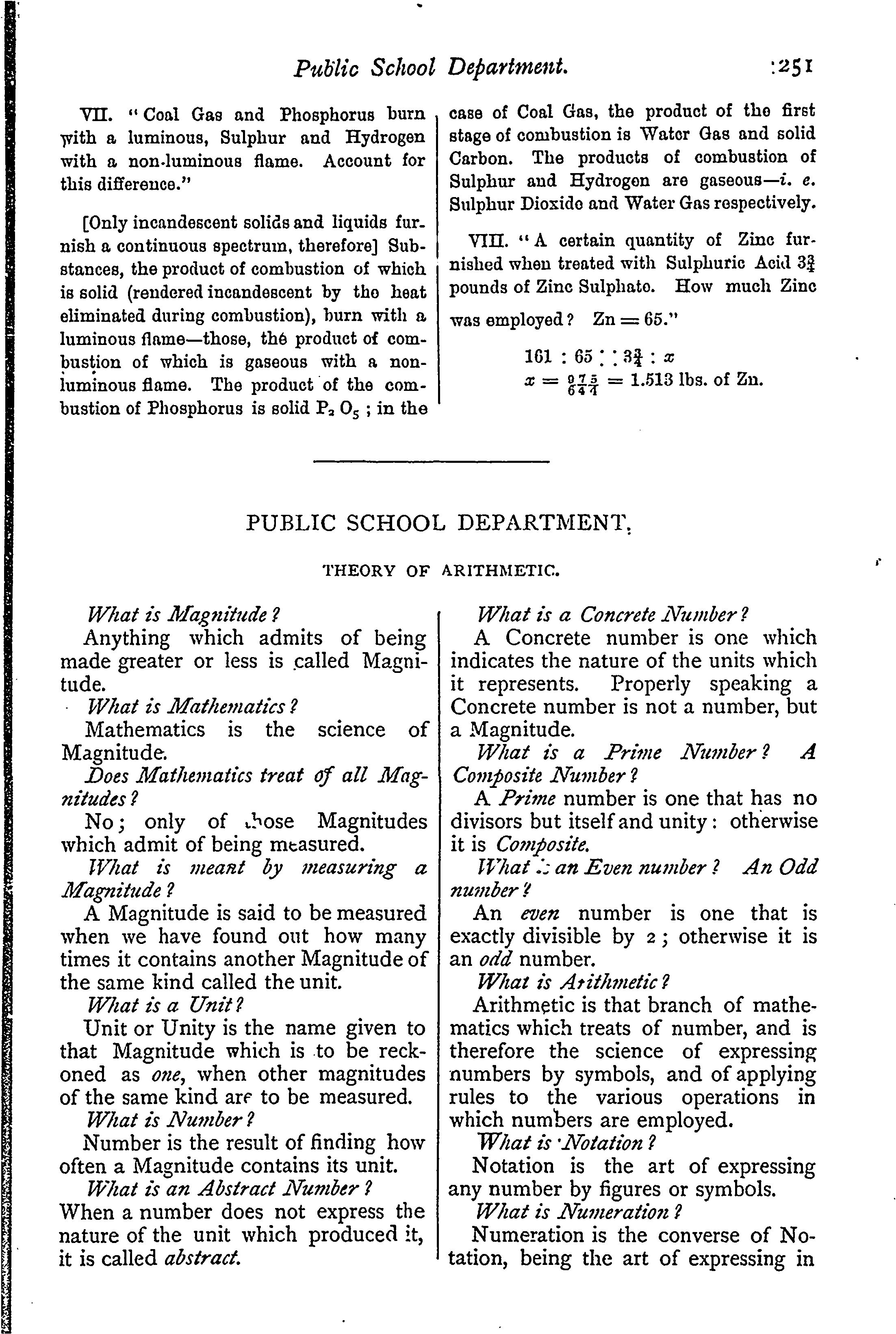 Public School Department. 251

VII. "Coal Gas and Phosphorus burn with a luminous, Sulphur and Hydrogen with a non-luminous flame. Account for this difference."

[Only incandescent solids and liquids furnish a continuous spectrum, therefore] Substances, the product of combustion of which is solid (rendered incandescent by the heat eliminated during combustion), burn with a luminous flame—those, the product of combustion of which is gaseous with a non-luminous flame. The product of the combustion of Phosphorus is solid $P_2O_5$; in the case of Coal Gas, the product of the first stage of combustion is Water Gas and solid Carbon. The products of combustion of Sulphur and Hydrogen are gaseous—i. e. Sulphur Dioxide and Water Gas respectively.

VIII. "A certain quantity of Zinc furnished when treated with Sulphuric Acid $3\frac{3}{4}$ pounds of Zinc Sulphate. How much Zinc was employed? Zn = 65."

$161 : 65 :: 3\frac{3}{4} : x$
$x = \frac{975}{644} = 1.513$ lbs. of Zn.

PUBLIC SCHOOL DEPARTMENT.

THEORY OF ARITHMETIC.

What is Magnitude?
Anything which admits of being made greater or less is called Magnitude.
What is Mathematics?
Mathematics is the science of Magnitude.
Does Mathematics treat of all Magnitudes?
No; only of those Magnitudes which admit of being measured.
What is meant by measuring a Magnitude?
A Magnitude is said to be measured when we have found out how many times it contains another Magnitude of the same kind called the unit.
What is a Unit?
Unit or Unity is the name given to that Magnitude which is to be reckoned as one, when other magnitudes of the same kind are to be measured.
What is Number?
Number is the result of finding how often a Magnitude contains its unit.
What is an Abstract Number?
When a number does not express the nature of the unit which produced it, it is called abstract.

What is a Concrete Number?
A Concrete number is one which indicates the nature of the units which it represents. Properly speaking a Concrete number is not a number, but a Magnitude.
What is a Prime Number? A Composite Number?
A Prime number is one that has no divisors but itself and unity: otherwise it is Composite.
What is an Even number? An Odd number?
An even number is one that is exactly divisible by 2; otherwise it is an odd number.
What is Arithmetic?
Arithmetic is that branch of mathematics which treats of number, and is therefore the science of expressing numbers by symbols, and of applying rules to the various operations in which numbers are employed.
What is Notation?
Notation is the art of expressing any number by figures or symbols.
What is Numeration?
Numeration is the converse of Notation, being the art of expressing in